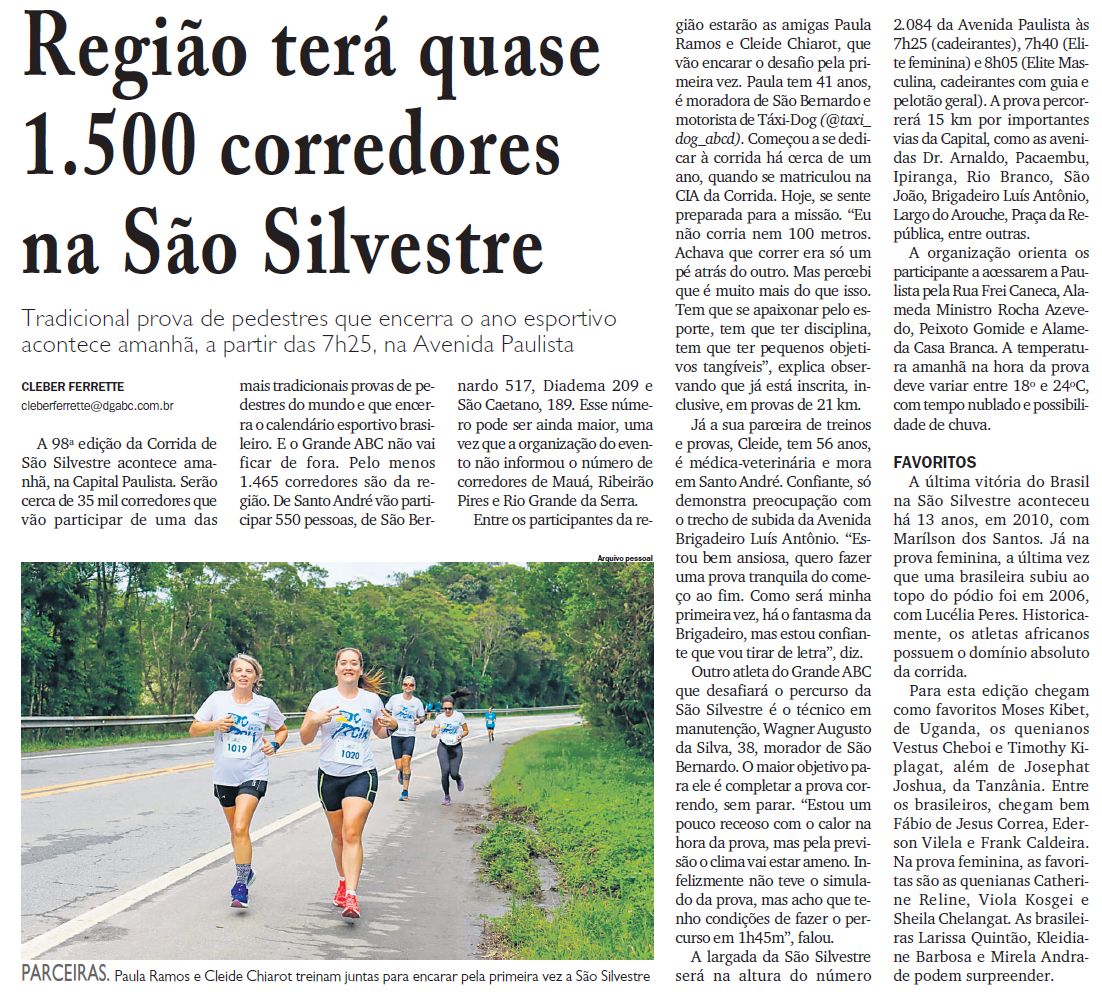 Região terá quase 1.500 corredores na São Silvestre

Tradicional prova de pedestres que encerra o ano esportivo acontece amanhã, a partir das 7h25, na Avenida Paulista

CLEBER FERRETTE
cleberferrette@dgabc.com.br

A 98ª edição da Corrida de São Silvestre acontece amanhã, na Capital Paulista. Serão cerca de 35 mil corredores que vão participar de uma das mais tradicionais provas de pedestres do mundo e que encerra o calendário esportivo brasileiro. E o Grande ABC não vai ficar de fora. Pelo menos 1.465 corredores são da região. De Santo André vão participar 550 pessoas, de São Bernardo 517, Diadema 209 e São Caetano, 189. Esse número pode ser ainda maior, uma vez que a organização do evento não informou o número de corredores de Mauá, Ribeirão Pires e Rio Grande da Serra.

Entre os participantes da região estarão as amigas Paula Ramos e Cleide Chiarot, que vão encarar o desafio pela primeira vez. Paula tem 41 anos, é moradora de São Bernardo e motorista de Táxi-Dog (@taxi_dog_abcd). Começou a se dedicar à corrida há cerca de um ano, quando se matriculou na CIA da Corrida. Hoje, se sente preparada para a missão. “Eu não corria nem 100 metros. Achava que correr era só um pé atrás do outro. Mas percebi que é muito mais do que isso. Tem que se apaixonar pelo esporte, tem que ter disciplina, tem que ter pequenos objetivos tangíveis”, explica observando que já está inscrita, inclusive, em provas de 21 km.

Já a sua parceira de treinos e provas, Cleide, tem 56 anos, é médica-veterinária e mora em Santo André. Confiante, só demonstra preocupação com o trecho de subida da Avenida Brigadeiro Luís Antônio. “Estou bem ansiosa, quero fazer uma prova tranquila do começo ao fim. Como será minha primeira vez, há o fantasma da Brigadeiro, mas estou confiante que vou tirar de letra”, diz.

Outro atleta do Grande ABC que desafiará o percurso da São Silvestre é o técnico em manutenção, Wagner Augusto da Silva, 38, morador de São Bernardo. O maior objetivo para ele é completar a prova correndo, sem parar. “Estou um pouco receoso com o calor na hora da prova, mas pela previsão o clima vai estar ameno. Infelizmente não teve o simulado da prova, mas acho que tenho condições de fazer o percurso em 1h45m”, falou.

A largada da São Silvestre será na altura do número 2.084 da Avenida Paulista às 7h25 (cadeirantes), 7h40 (Elite feminina) e 8h05 (Elite Masculina, cadeirantes com guia e pelotão geral). A prova percorrerá 15 km por importantes vias da Capital, como as avenidas Dr. Arnaldo, Pacaembu, Ipiranga, Rio Branco, São João, Brigadeiro Luís Antônio, Largo do Arouche, Praça da República, entre outras.

A organização orienta os participante a acessarem a Paulista pela Rua Frei Caneca, Alameda Ministro Rocha Azevedo, Peixoto Gomide e Alameda Casa Branca. A temperatura amanhã na hora da prova deve variar entre 18º e 24ºC, com tempo nublado e possibilidade de chuva.

FAVORITOS
A última vitória do Brasil na São Silvestre aconteceu há 13 anos, em 2010, com Marílson dos Santos. Já na prova feminina, a última vez que uma brasileira subiu ao topo do pódio foi em 2006, com Lucélia Peres. Historicamente, os atletas africanos possuem o domínio absoluto da corrida.

Para esta edição chegam como favoritos Moses Kibet, de Uganda, os quenianos Vestus Cheboi e Timothy Kiplagat, além de Josephat Joshua, da Tanzânia. Entre os brasileiros, chegam bem Fábio de Jesus Correa, Ederson Vilela e Frank Caldeira. Na prova feminina, as favoritas são as quenianas Catherine Reline, Viola Kosgei e Sheila Chelangat. As brasileiras Larissa Quintão, Kleidiane Barbosa e Mirela Andrade podem surpreender.

Arquivo pessoal

1019 1020

PARCEIRAS. Paula Ramos e Cleide Chiarot treinam juntas para encarar pela primeira vez a São Silvestre